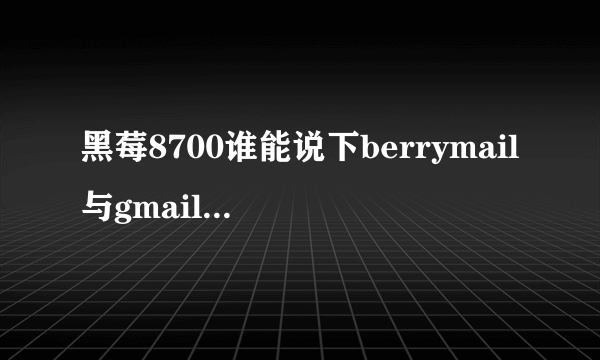 黑莓8700谁能说下berrymail与gmail...